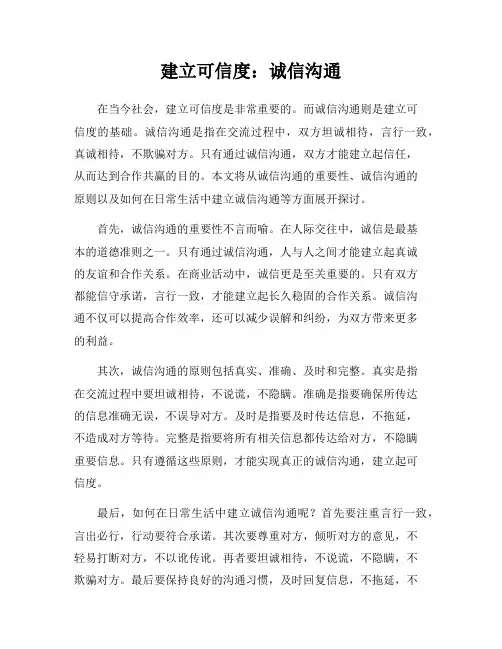 建立可信度：诚信沟通

在当今社会，建立可信度是非常重要的。而诚信沟通则是建立可信度的基础。诚信沟通是指在交流过程中，双方坦诚相待，言行一致，真诚相待，不欺骗对方。只有通过诚信沟通，双方才能建立起信任，从而达到合作共赢的目的。本文将从诚信沟通的重要性、诚信沟通的原则以及如何在日常生活中建立诚信沟通等方面展开探讨。

首先，诚信沟通的重要性不言而喻。在人际交往中，诚信是最基本的道德准则之一。只有通过诚信沟通，人与人之间才能建立起真诚的友谊和合作关系。在商业活动中，诚信更是至关重要的。只有双方都能信守承诺，言行一致，才能建立起长久稳固的合作关系。诚信沟通不仅可以提高合作效率，还可以减少误解和纠纷，为双方带来更多的利益。

其次，诚信沟通的原则包括真实、准确、及时和完整。真实是指在交流过程中要坦诚相待，不说谎、不隐瞒。准确是指要确保所传达的信息准确无误，不误导对方。及时是指要及时传达信息，不拖延，不造成对方等待。完整是指要将所有相关信息都传达给对方，不隐瞒重要信息。只有遵循这些原则，才能实现真正的诚信沟通，建立起可信度。

最后，如何在日常生活中建立诚信沟通呢？首先要注重言行一致，言出必行，行动要符合承诺。其次要尊重对方，倾听对方的意见，不轻易打断对方，不以讹传讹。再者要坦诚相待，不说谎，不隐瞒，不欺骗对方。最后要保持良好的沟通习惯，及时回复信息，不拖延，不